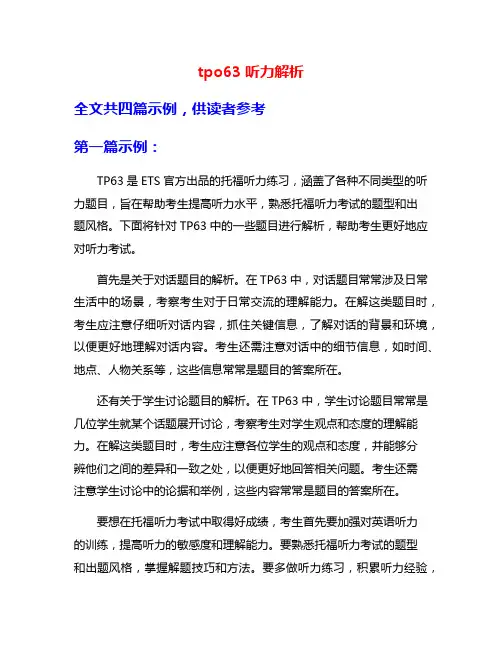 tpo63 听力解析

全文共四篇示例，供读者参考

第一篇示例：

TP63 是 ETS 官方出品的托福听力练习，涵盖了各种不同类型的听力题目，旨在帮助考生提高听力水平，熟悉托福听力考试的题型和出题风格。下面将针对 TP63 中的一些题目进行解析，帮助考生更好地应对听力考试。

首先是关于对话题目的解析。在 TP63 中，对话题目常常涉及日常生活中的场景，考察考生对于日常交流的理解能力。在解这类题目时，考生应注意仔细听对话内容，抓住关键信息，了解对话的背景和环境，以便更好地理解对话内容。考生还需注意对话中的细节信息，如时间、地点、人物关系等，这些信息常常是题目的答案所在。

还有关于学生讨论题目的解析。在 TP63 中，学生讨论题目常常是几位学生就某个话题展开讨论，考察考生对学生观点和态度的理解能力。在解这类题目时，考生应注意各位学生的观点和态度，并能够分辨他们之间的差异和一致之处，以便更好地回答相关问题。考生还需注意学生讨论中的论据和举例，这些内容常常是题目的答案所在。

要想在托福听力考试中取得好成绩，考生首先要加强对英语听力的训练，提高听力的敏感度和理解能力。要熟悉托福听力考试的题型和出题风格，掌握解题技巧和方法。要多做听力练习，积累听力经验，